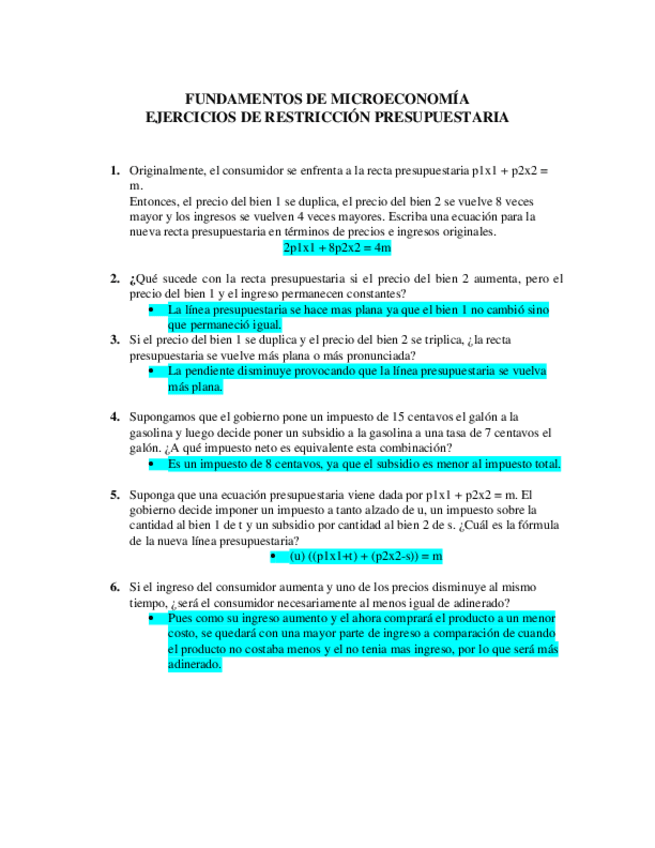 FUNDAMENTOS DE MICROECONOMÍA
EJERCICIOS DE RESTRICCIÓN PRESUPUESTARIA

1. Originalmente, el consumidor se enfrenta a la recta presupuestaria p1x1 + p2x2 = m.
Entonces, el precio del bien 1 se duplica, el precio del bien 2 se vuelve 8 veces mayor y los ingresos se vuelven 4 veces mayores. Escriba una ecuación para la nueva recta presupuestaria en términos de precios e ingresos originales.
2p1x1 + 8p2x2 = 4m

2. ¿Qué sucede con la recta presupuestaria si el precio del bien 2 aumenta, pero el precio del bien 1 y el ingreso permanecen constantes?
• La línea presupuestaria se hace mas plana ya que el bien 1 no cambió sino que permaneció igual.

3. Si el precio del bien 1 se duplica y el precio del bien 2 se triplica, ¿la recta presupuestaria se vuelve más plana o más pronunciada?
• La pendiente disminuye provocando que la línea presupuestaria se vuelva más plana.

4. Supongamos que el gobierno pone un impuesto de 15 centavos el galón a la gasolina y luego decide poner un subsidio a la gasolina a una tasa de 7 centavos el galón. ¿A qué impuesto neto es equivalente esta combinación?
• Es un impuesto de 8 centavos, ya que el subsidio es menor al impuesto total.

5. Suponga que una ecuación presupuestaria viene dada por p1x1 + p2x2 = m. El gobierno decide imponer un impuesto a tanto alzado de u, un impuesto sobre la cantidad al bien 1 de t y un subsidio por cantidad al bien 2 de s. ¿Cuál es la fórmula de la nueva línea presupuestaria?
• (u) ((p1x1+t) + (p2x2-s)) = m

6. Si el ingreso del consumidor aumenta y uno de los precios disminuye al mismo tiempo, ¿será el consumidor necesariamente al menos igual de adinerado?
• Pues como su ingreso aumento y el ahora comprará el producto a un menor costo, se quedará con una mayor parte de ingreso a comparación de cuando el producto no costaba menos y el no tenia mas ingreso, por lo que será más adinerado.